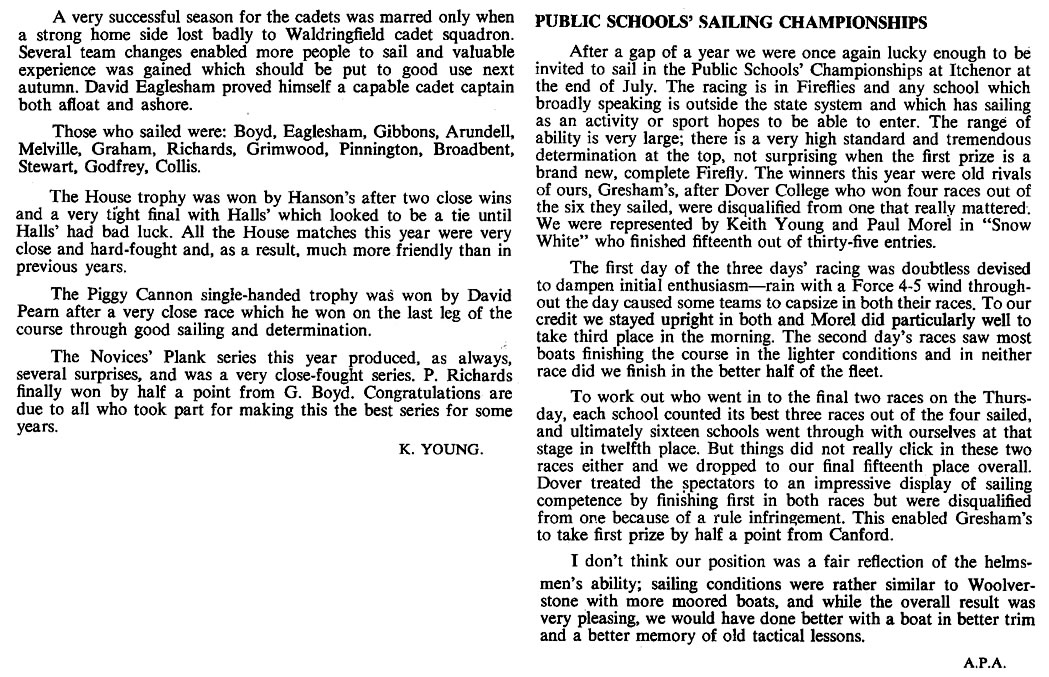 A very successful season for the cadets was marred only when a strong home side lost badly to Waldringfield cadet squadron. Several team changes enabled more people to sail and valuable experience was gained which should be put to good use next autumn. David Eaglesham proved himself a capable cadet captain both afloat and ashore.

Those who sailed were: Boyd, Eaglesham, Gibbons, Arundell, Melville, Graham, Richards, Grimwood, Pinnington, Broadbent, Stewart, Godfrey, Collis.

The House trophy was won by Hanson's after two close wins and a very tight final with Halls' which looked to be a tie until Halls' had bad luck. All the House matches this year were very close and hard-fought and, as a result, much more friendly than in previous years.

The Piggy Cannon single-handed trophy was won by David Pearn after a very close race which he won on the last leg of the course through good sailing and determination.

The Novices' Plank series this year produced, as always, several surprises, and was a very close-fought series. P. Richards finally won by half a point from G. Boyd. Congratulations are due to all who took part for making this the best series for some years.

K. YOUNG.

PUBLIC SCHOOLS' SAILING CHAMPIONSHIPS

After a gap of a year we were once again lucky enough to be invited to sail in the Public Schools' Championships at Itchenor at the end of July. The racing is in Fireflies and any school which broadly speaking is outside the state system and which has sailing as an activity or sport hopes to be able to enter. The range of ability is very large; there is a very high standard and tremendous determination at the top, not surprising when the first prize is a brand new, complete Firefly. The winners this year were old rivals of ours, Gresham's, after Dover College who won four races out of the six they sailed, were disqualified from one that really mattered. We were represented by Keith Young and Paul Morel in "Snow White" who finished fifteenth out of thirty-five entries.

The first day of the three days' racing was doubtless devised to dampen initial enthusiasm—rain with a Force 4-5 wind throughout the day caused some teams to capsize in both their races. To our credit we stayed upright in both and Morel did particularly well to take third place in the morning. The second day's races saw most boats finishing the course in the lighter conditions and in neither race did we finish in the better half of the fleet.

To work out who went in to the final two races on the Thursday, each school counted its best three races out of the four sailed, and ultimately sixteen schools went through with ourselves at that stage in twelfth place. But things did not really click in these two races either and we dropped to our final fifteenth place overall. Dover treated the spectators to an impressive display of sailing competence by finishing first in both races but were disqualified from one because of a rule infringement. This enabled Gresham's to take first prize by half a point from Canford.

I don't think our position was a fair reflection of the helmsmen's ability; sailing conditions were rather similar to Woolverstone with more moored boats, and while the overall result was very pleasing, we would have done better with a boat in better trim and a better memory of old tactical lessons.

A.P.A.